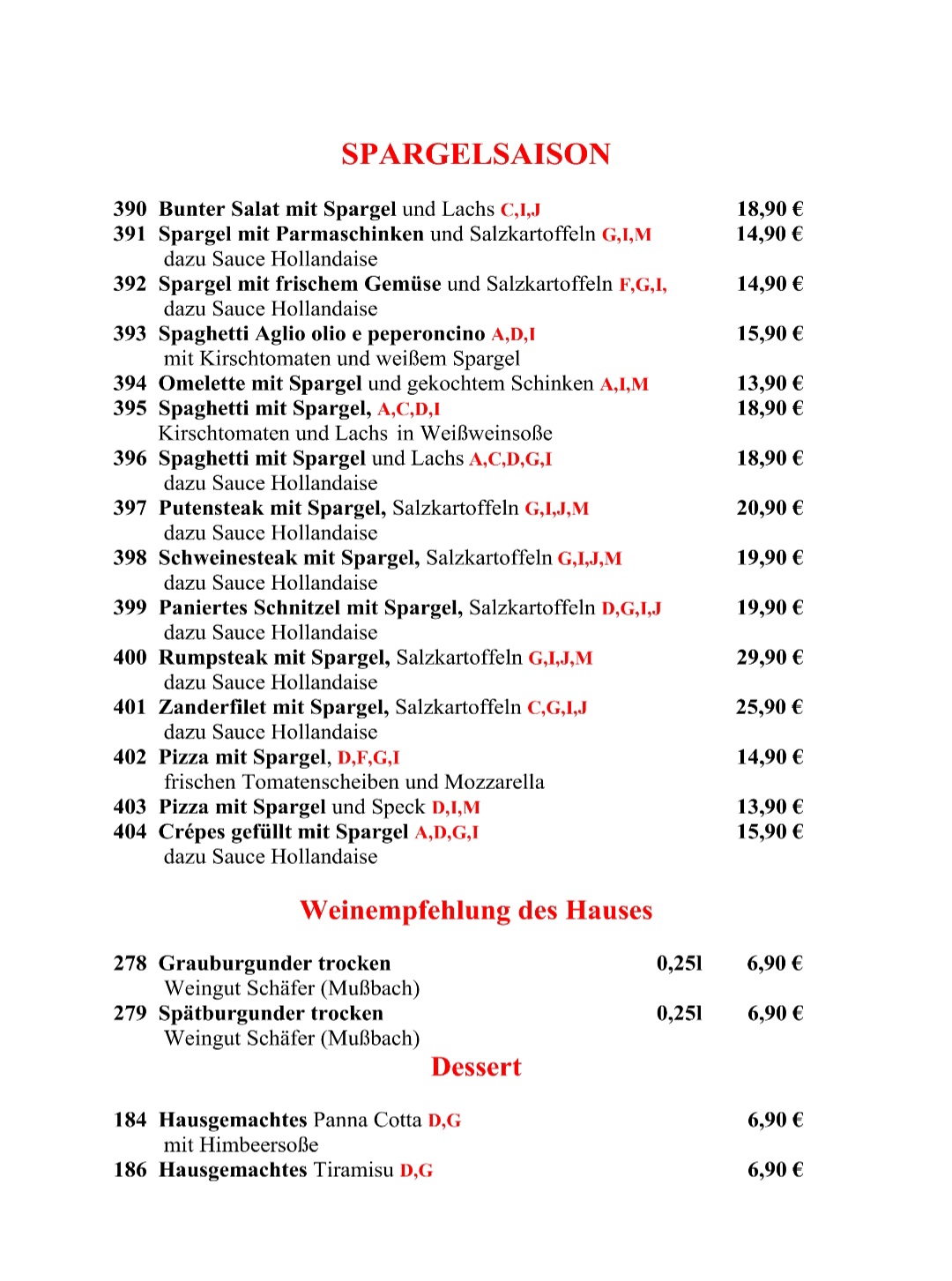 SPARGELSAISON

390 Bunter Salat mit Spargel und Lachs C,I,J 18,90 €
391 Spargel mit Parmaschinken und Salzkartoffeln G,I,M 14,90 €
dazu Sauce Hollandaise
392 Spargel mit frischem Gemüse und Salzkartoffeln F,G,I, 14,90 €
dazu Sauce Hollandaise
393 Spaghetti Aglio olio e peperoncino A,D,I 15,90 €
mit Kirschtomaten und weißem Spargel
394 Omelette mit Spargel und gekochtem Schinken A,I,M 13,90 €
395 Spaghetti mit Spargel, A,C,D,I 18,90 €
Kirschtomaten und Lachs in Weißweinsoße
396 Spaghetti mit Spargel und Lachs A,C,D,G,I 18,90 €
dazu Sauce Hollandaise
397 Putensteak mit Spargel, Salzkartoffeln G,I,J,M 20,90 €
dazu Sauce Hollandaise
398 Schweinesteak mit Spargel, Salzkartoffeln G,I,J,M 19,90 €
dazu Sauce Hollandaise
399 Paniertes Schnitzel mit Spargel, Salzkartoffeln D,G,I,J 19,90 €
dazu Sauce Hollandaise
400 Rumpsteak mit Spargel, Salzkartoffeln G,I,J,M 29,90 €
dazu Sauce Hollandaise
401 Zanderfilet mit Spargel, Salzkartoffeln C,G,I,J 25,90 €
dazu Sauce Hollandaise
402 Pizza mit Spargel, D,F,G,I 14,90 €
frischen Tomatenscheiben und Mozzarella
403 Pizza mit Spargel und Speck D,I,M 13,90 €
404 Crépes gefüllt mit Spargel A,D,G,I 15,90 €
dazu Sauce Hollandaise

Weinempfehlung des Hauses

278 Grauburgunder trocken 0,25l 6,90 €
Weingut Schäfer (Mußbach)
279 Spätburgunder trocken 0,25l 6,90 €
Weingut Schäfer (Mußbach)

Dessert

184 Hausgemachtes Panna Cotta D,G 6,90 €
mit Himbeersoße
186 Hausgemachtes Tiramisu D,G 6,90 €